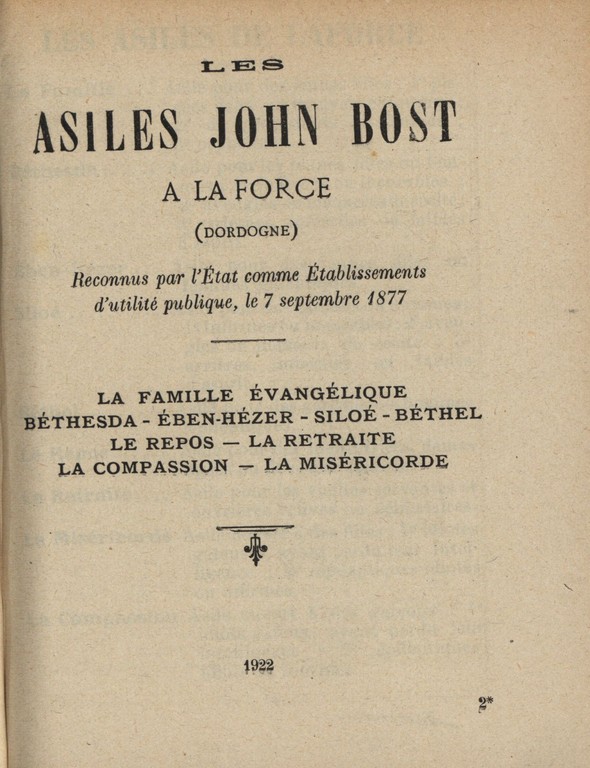 LES

ASILES JOHN BOST

A LA FORCE

(DORDOGNE)

Reconnus par l'État comme Établissements d'utilité publique, le 7 septembre 1877

LA FAMILLE ÉVANGÉLIQUE
BÉTHESDA - ÉBEN-HÉZER - SILOÉ - BÉTHEL
LE REPOS — LA RETRAITE
LA COMPASSION — LA MISÉRICORDE

1922

2*